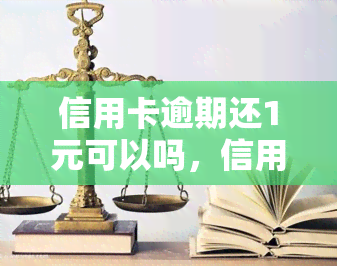 信用卡逾期还1元可以吗，信用